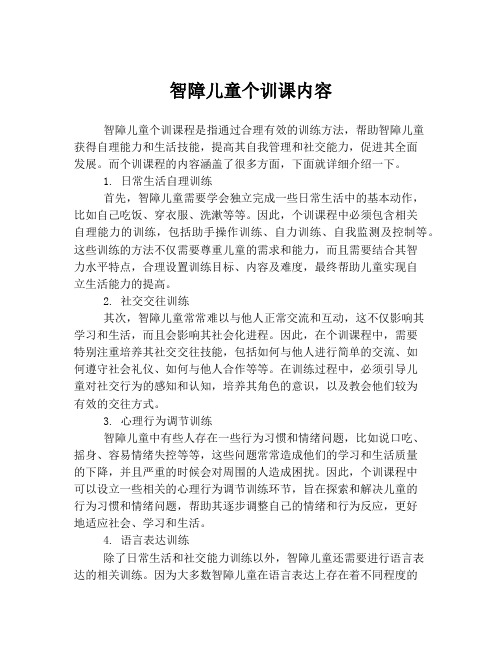 智障儿童个训课内容

智障儿童个训课程是指通过合理有效的训练方法，帮助智障儿童获得自理能力和生活技能，提高其自我管理和社交能力，促进其全面发展。而个训课程的内容涵盖了很多方面，下面就详细介绍一下。

1. 日常生活自理训练

首先，智障儿童需要学会独立完成一些日常生活中的基本动作，比如自己吃饭、穿衣服、洗漱等等。因此，个训课程中必须包含相关自理能力的训练，包括助手操作训练、自力训练、自我监测及控制等。这些训练的方法不仅需要尊重儿童的需求和能力，而且需要结合其智力水平特点，合理设置训练目标、内容及难度，最终帮助儿童实现自立生活能力的提高。

2. 社交交往训练

其次，智障儿童常常难以与他人正常交流和互动，这不仅影响其学习和生活，而且会影响其社会化进程。因此，在个训课程中，需要特别注重培养其社交交往技能，包括如何与他人进行简单的交流、如何遵守社会礼仪、如何与他人合作等等。在训练过程中，必须引导儿童对社交行为的感知和认知，培养其角色的意识，以及教会他们较为有效的交往方式。

3. 心理行为调节训练

智障儿童中有些人存在一些行为习惯和情绪问题，比如说口吃、摇身、容易情绪失控等等，这些问题常常造成他们的学习和生活质量的下降，并且严重的时候会对周围的人造成困扰。因此，个训课程中可以设立一些相关的心理行为调节训练环节，旨在探索和解决儿童的行为习惯和情绪问题，帮助其逐步调整自己的情绪和行为反应，更好地适应社会、学习和生活。

4. 语言表达训练

除了日常生活和社交能力训练以外，智障儿童还需要进行语言表达的相关训练。因为大多数智障儿童在语言表达上存在着不同程度的